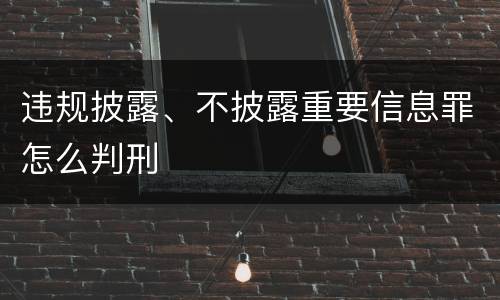 违规披露、不披露重要信息罪怎么判刑